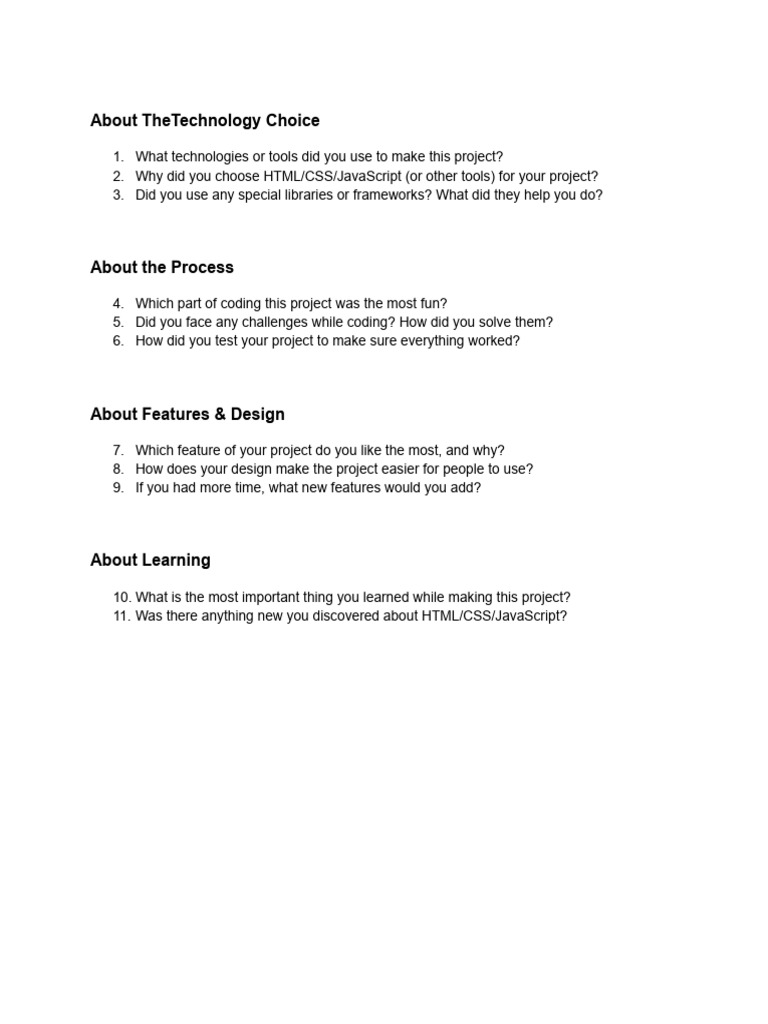 About TheTechnology Choice

1. What technologies or tools did you use to make this project?
2. Why did you choose HTML/CSS/JavaScript (or other tools) for your project?
3. Did you use any special libraries or frameworks? What did they help you do?

About the Process

4. Which part of coding this project was the most fun?
5. Did you face any challenges while coding? How did you solve them?
6. How did you test your project to make sure everything worked?

About Features & Design

7. Which feature of your project do you like the most, and why?
8. How does your design make the project easier for people to use?
9. If you had more time, what new features would you add?

About Learning

10. What is the most important thing you learned while making this project?
11. Was there anything new you discovered about HTML/CSS/JavaScript?